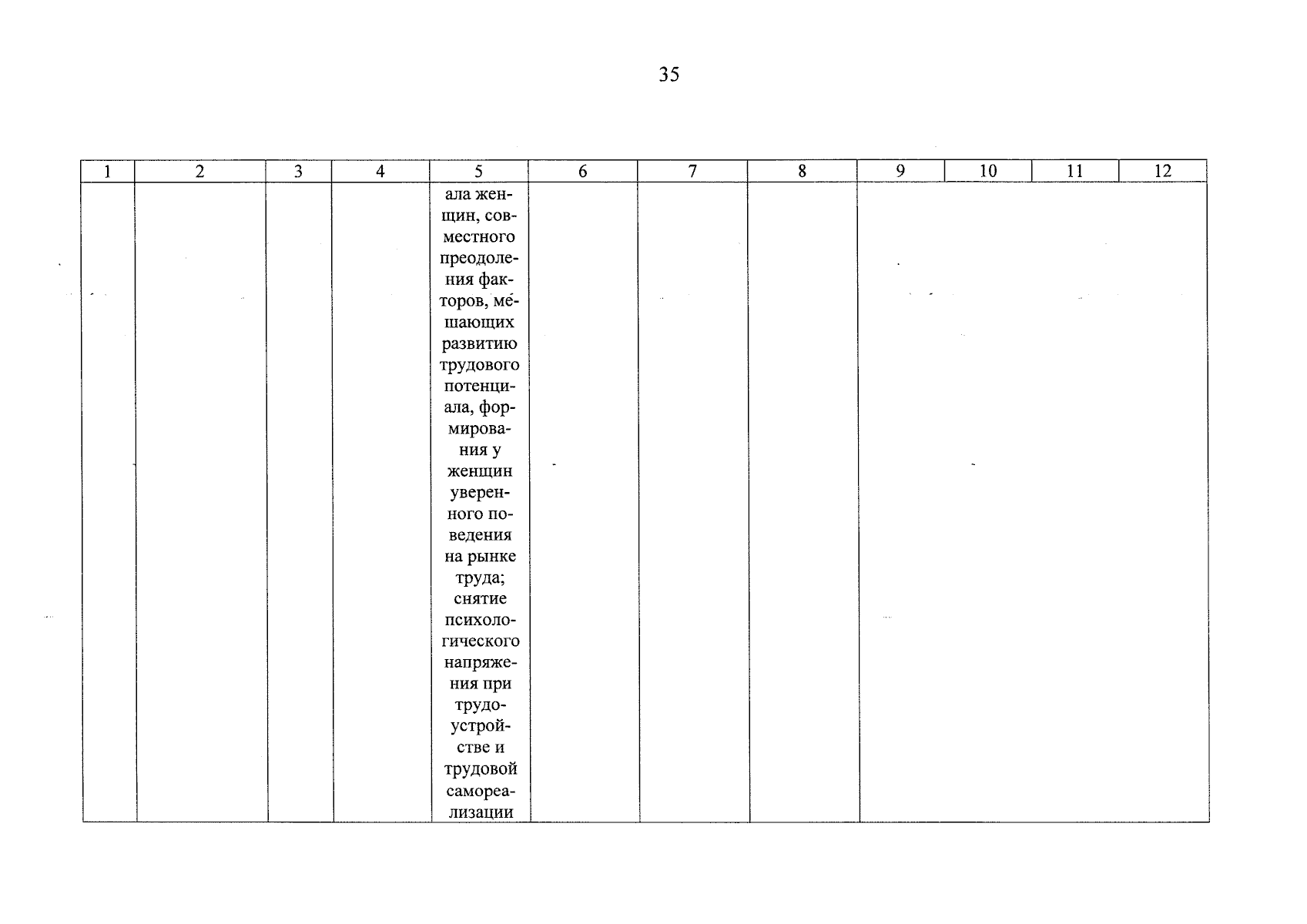 35

| 1 | 2 | 3 | 4 | 5 | 6 | 7 | 8 | 9 | 10 | 11 | 12 |
|---|---|---|---|---|---|---|---|---|---|---|---|
| | | | | ала женщин, совместного преодоления факторов, мешающих развитию трудового потенциала, формирования у женщин уверенного поведения на рынке труда; снятие психологического напряжения при трудоустройстве и трудовой самореализации | | | | | | | |